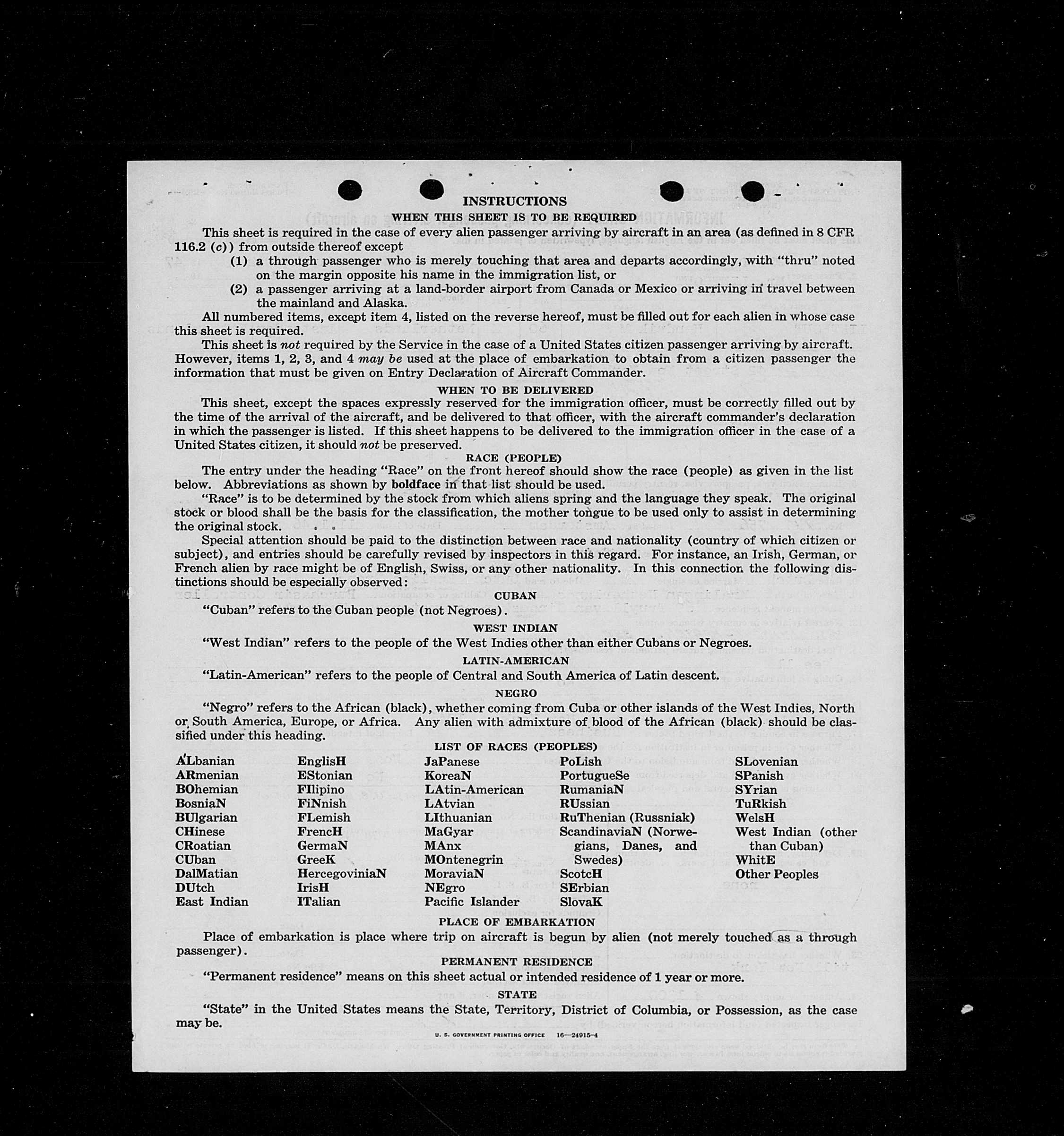 INSTRUCTIONS

WHEN THIS SHEET IS TO BE REQUIRED

This sheet is required in the case of every alien passenger arriving by aircraft in an area (as defined in 8 CFR 116.2 (c)) from outside thereof except

(1) a through passenger who is merely touching that area and departs accordingly, with "thru" noted on the margin opposite his name in the immigration list, or

(2) a passenger arriving at a land-border airport from Canada or Mexico or arriving in travel between the mainland and Alaska.

All numbered items, except item 4, listed on the reverse hereof, must be filled out for each alien in whose case this sheet is required.

This sheet is not required by the Service in the case of a United States citizen passenger arriving by aircraft. However, items 1, 2, 3, and 4 may be used at the place of embarkation to obtain from a citizen passenger the information that must be given on Entry Declaration of Aircraft Commander.

WHEN TO BE DELIVERED

This sheet, except the spaces expressly reserved for the immigration officer, must be correctly filled out by the time of the arrival of the aircraft, and be delivered to that officer, with the aircraft commander's declaration in which the passenger is listed. If this sheet happens to be delivered to the immigration officer in the case of a United States citizen, it should not be preserved.

RACE (PEOPLE)

The entry under the heading "Race" on the front hereof should show the race (people) as given in the list below. Abbreviations as shown by boldface in that list should be used.

"Race" is to be determined by the stock from which aliens spring and the language they speak. The original stock or blood shall be the basis for the classification, the mother tongue to be used only to assist in determining the original stock.

Special attention should be paid to the distinction between race and nationality (country of which citizen or subject), and entries should be carefully revised by inspectors in this regard. For instance, an Irish, German, or French alien by race might be of English, Swiss, or any other nationality. In this connection the following distinctions should be especially observed:

CUBAN

"Cuban" refers to the Cuban people (not Negroes).

WEST INDIAN

"West Indian" refers to the people of the West Indies other than either Cubans or Negroes.

LATIN-AMERICAN

"Latin-American" refers to the people of Central and South America of Latin descent.

NEGRO

"Negro" refers to the African (black), whether coming from Cuba or other islands of the West Indies, North or South America, Europe, or Africa. Any alien with admixture of blood of the African (black) should be classified under this heading.

LIST OF RACES (PEOPLES)

ALbanian
ARmenian
BOhemian
BosniaN
BUlgarian
CHinese
CRoatian
CUban
DalMatian
DUtch
East Indian

EnglisH
EStonian
FIlipino
FiNnish
FLemish
FrencH
GermaN
GreeK
HercegoviniaN
IrisH
ITalian

JaPanese
KoreaN
LAtin-American
LAtvian
LIthuanian
MaGyar
MAnx
MOntenegrin
MoraviaN
NEgro
Pacific Islander

PoLish
PortugueSe
RumaniaN
RUssian
RuThenian (Russniak)
ScandinaviaN (Norwegians, Danes, and Swedes)
ScotcH
SErbian
SlovaK

SLovenian
SPanish
SYrian
TuRkish
WelsH
West Indian (other than Cuban)
WhitE
Other Peoples

PLACE OF EMBARKATION

Place of embarkation is place where trip on aircraft is begun by alien (not merely touched as a through passenger).

PERMANENT RESIDENCE

"Permanent residence" means on this sheet actual or intended residence of 1 year or more.

STATE

"State" in the United States means the State, Territory, District of Columbia, or Possession, as the case may be.

U. S. GOVERNMENT PRINTING OFFICE 16—24915-4